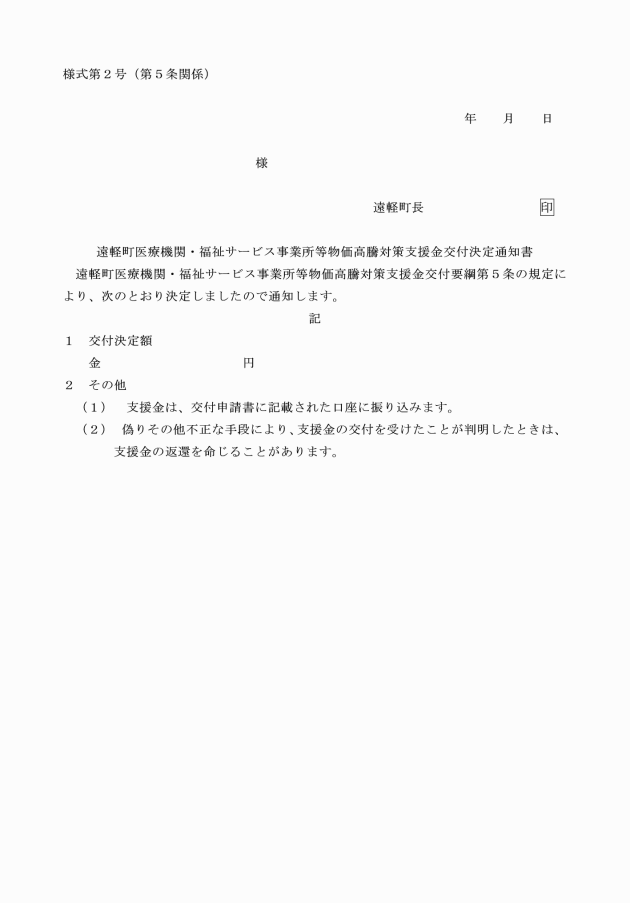 様式第２号（第５条関係）

年　　月　　日

様

遠軽町長　　　　　　　　印

遠軽町医療機関・福祉サービス事業所等物価高騰対策支援金交付決定通知書

遠軽町医療機関・福祉サービス事業所等物価高騰対策支援金交付要綱第５条の規定により、次のとおり決定しましたので通知します。

記

１　交付決定額

金　　　　　　　　円

２　その他

（１）　支援金は、交付申請書に記載された口座に振り込みます。

（２）　偽りその他不正な手段により、支援金の交付を受けたことが判明したときは、支援金の返還を命じることがあります。